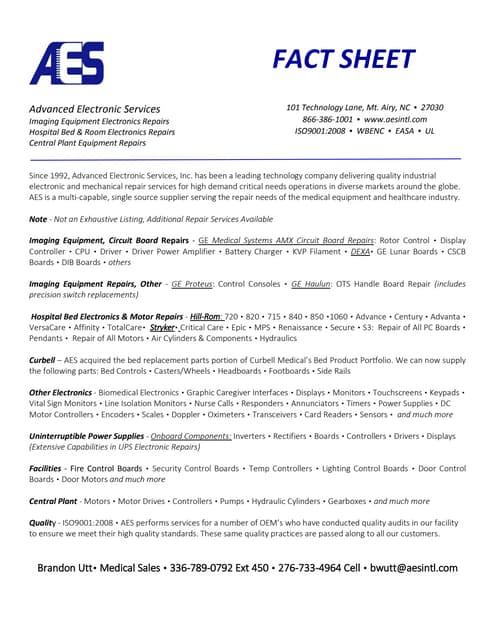 AES

FACT SHEET

Advanced Electronic Services
Imaging Equipment Electronics Repairs
Hospital Bed & Room Electronics Repairs
Central Plant Equipment Repairs

101 Technology Lane, Mt. Airy, NC • 27030
866-386-1001 • www.aesintl.com
ISO9001:2008 • WBENC • EASA • UL

Since 1992, Advanced Electronic Services, Inc. has been a leading technology company delivering quality industrial electronic and mechanical repair services for high demand critical needs operations in diverse markets around the globe. AES is a multi-capable, single source supplier serving the repair needs of the medical equipment and healthcare industry.

Note - Not an Exhaustive Listing, Additional Repair Services Available

Imaging Equipment, Circuit Board Repairs - GE Medical Systems AMX Circuit Board Repairs: Rotor Control • Display Controller • CPU • Driver • Driver Power Amplifier • Battery Charger • KVP Filament • DEXA• GE Lunar Boards • CSCB Boards • DIB Boards • others

Imaging Equipment Repairs, Other - GE Proteus: Control Consoles • GE Haulun: OTS Handle Board Repair (includes precision switch replacements)

Hospital Bed Electronics & Motor Repairs - Hill-Rom: 720 • 820 • 715 • 840 • 850 •1060 • Advance • Century • Advanta • VersaCare • Affinity • TotalCare• Stryker• Critical Care • Epic • MPS • Renaissance • Secure • S3: Repair of All PC Boards • Pendants • Repair of All Motors • Air Cylinders & Components • Hydraulics

Curbell – AES acquired the bed replacement parts portion of Curbell Medical's Bed Product Portfolio. We can now supply the following parts: Bed Controls • Casters/Wheels • Headboards • Footboards • Side Rails

Other Electronics - Biomedical Electronics • Graphic Caregiver Interfaces • Displays • Monitors • Touchscreens • Keypads • Vital Sign Monitors • Line Isolation Monitors • Nurse Calls • Responders • Annunciators • Timers • Power Supplies • DC Motor Controllers • Encoders • Scales • Doppler • Oximeters • Transceivers • Card Readers • Sensors • and much more

Uninterruptible Power Supplies - Onboard Components: Inverters • Rectifiers • Boards • Controllers • Drivers • Displays (Extensive Capabilities in UPS Electronic Repairs)

Facilities - Fire Control Boards • Security Control Boards • Temp Controllers • Lighting Control Boards • Door Control Boards • Door Motors and much more

Central Plant - Motors • Motor Drives • Controllers • Pumps • Hydraulic Cylinders • Gearboxes • and much more

Quality - ISO9001:2008 • AES performs services for a number of OEM's who have conducted quality audits in our facility to ensure we meet their high quality standards. These same quality practices are passed along to all our customers.

Brandon Utt• Medical Sales • 336-789-0792 Ext 450 • 276-733-4964 Cell • bwutt@aesintl.com